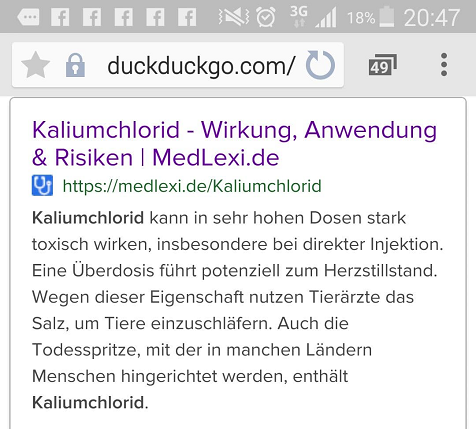 3G 18% 20:47

duckduckgo.com/

49

Kaliumchlorid - Wirkung, Anwendung & Risiken | MedLexi.de

https://medlexi.de/Kaliumchlorid

Kaliumchlorid kann in sehr hohen Dosen stark toxisch wirken, insbesondere bei direkter Injektion. Eine Überdosis führt potenziell zum Herzstillstand. Wegen dieser Eigenschaft nutzen Tierärzte das Salz, um Tiere einzuschläfern. Auch die Todesspritze, mit der in manchen Ländern Menschen hingerichtet werden, enthält Kaliumchlorid.